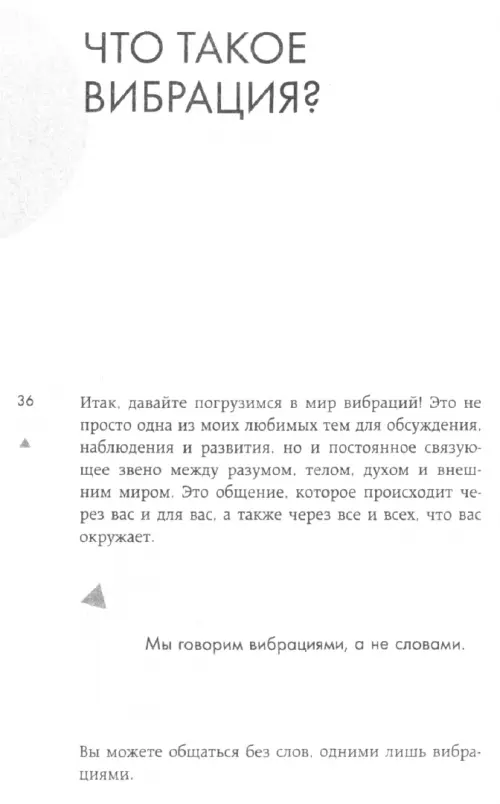 ЧТО ТАКОЕ ВИБРАЦИЯ?

36

Итак, давайте погрузимся в мир вибраций! Это не просто одна из моих любимых тем для обсуждения, наблюдения и развития, но и постоянное связующее звено между разумом, телом, духом и внешним миром. Это общение, которое происходит через вас и для вас, а также через все и всех, что вас окружает.

Мы говорим вибрациями, а не словами.

Вы можете общаться без слов, одними лишь вибрациями.